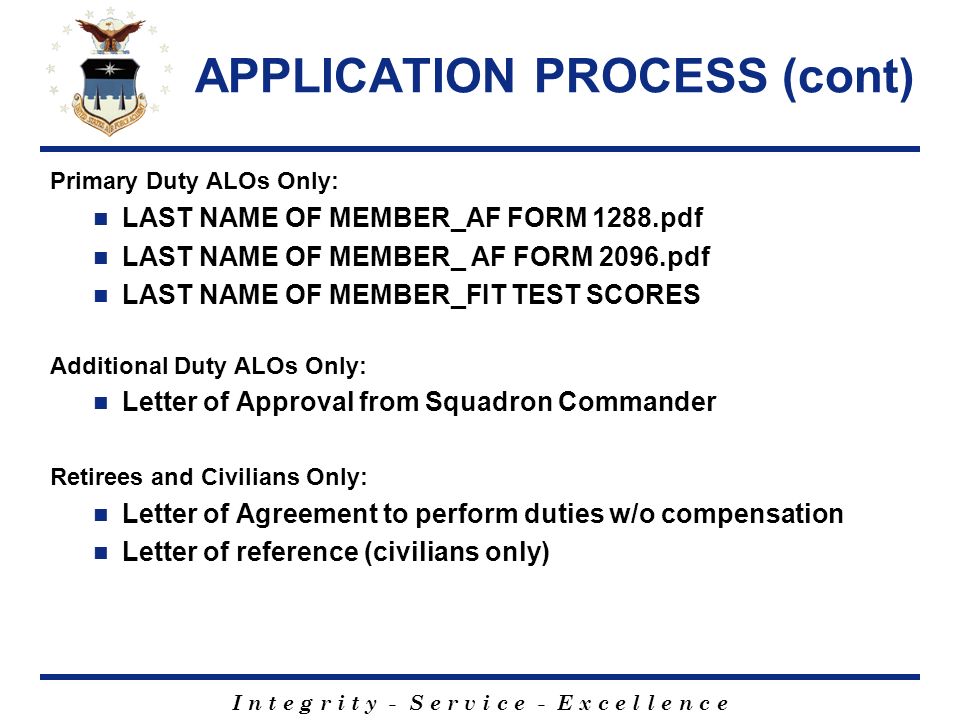 APPLICATION PROCESS (cont)

Primary Duty ALOs Only:

- LAST NAME OF MEMBER_AF FORM 1288.pdf
- LAST NAME OF MEMBER_ AF FORM 2096.pdf
- LAST NAME OF MEMBER_FIT TEST SCORES

Additional Duty ALOs Only:

- Letter of Approval from Squadron Commander

Retirees and Civilians Only:

- Letter of Agreement to perform duties w/o compensation
- Letter of reference (civilians only)

Integrity - Service - Excellence